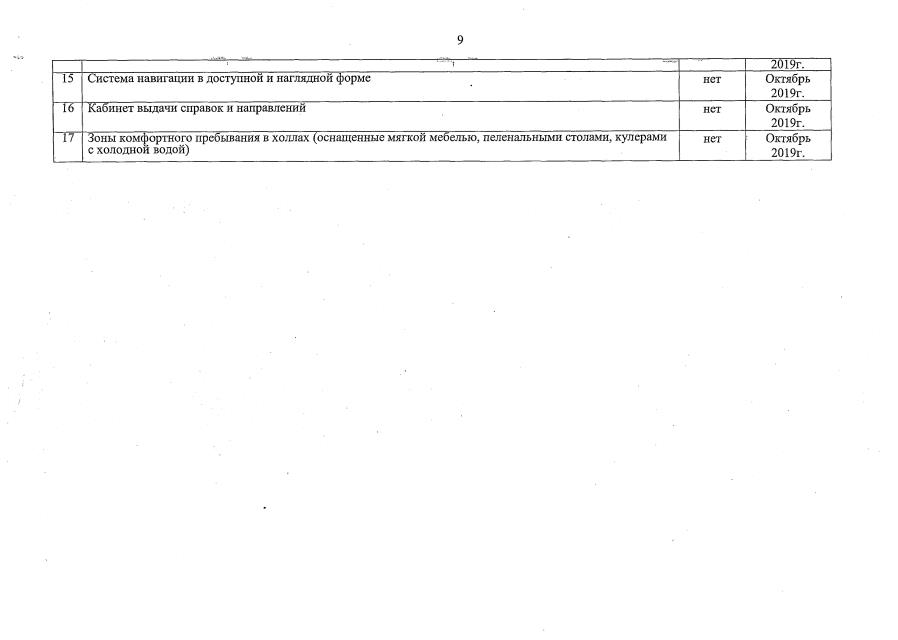 9

|  |  |  | 2019г. |
|---|---|---|---|
| 15 | Система навигации в доступной и наглядной форме | нет | Октябрь 2019г. |
| 16 | Кабинет выдачи справок и направлений | нет | Октябрь 2019г. |
| 17 | Зоны комфортного пребывания в холлах (оснащенные мягкой мебелью, пеленальными столами, кулерами с холодной водой) | нет | Октябрь 2019г. |